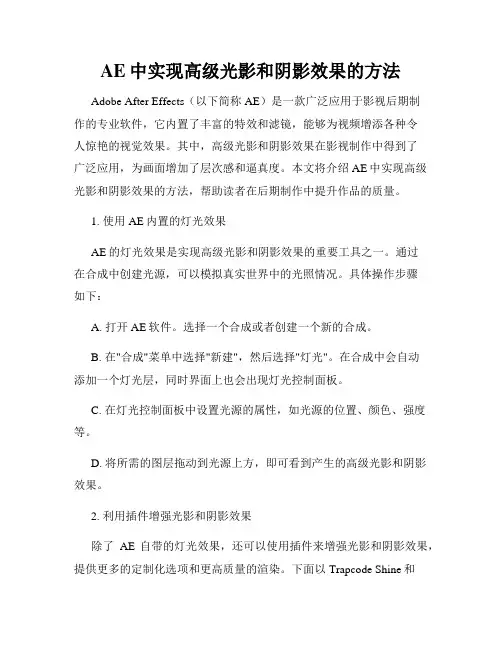 AE 中实现高级光影和阴影效果的方法

Adobe After Effects（以下简称 AE）是一款广泛应用于影视后期制作的专业软件，它内置了丰富的特效和滤镜，能够为视频增添各种令人惊艳的视觉效果。其中，高级光影和阴影效果在影视制作中得到了广泛应用，为画面增加了层次感和逼真度。本文将介绍 AE 中实现高级光影和阴影效果的方法，帮助读者在后期制作中提升作品的质量。

1. 使用 AE 内置的灯光效果

AE 的灯光效果是实现高级光影和阴影效果的重要工具之一。通过在合成中创建光源，可以模拟真实世界中的光照情况。具体操作步骤如下：

A. 打开 AE 软件。选择一个合成或者创建一个新的合成。

B. 在"合成"菜单中选择"新建"，然后选择"灯光"。在合成中会自动添加一个灯光层，同时界面上也会出现灯光控制面板。

C. 在灯光控制面板中设置光源的属性，如光源的位置、颜色、强度等。

D. 将所需的图层拖动到光源上方，即可看到产生的高级光影和阴影效果。

2. 利用插件增强光影和阴影效果

除了 AE 自带的灯光效果，还可以使用插件来增强光影和阴影效果，提供更多的定制化选项和更高质量的渲染。下面以 Trapcode Shine 和